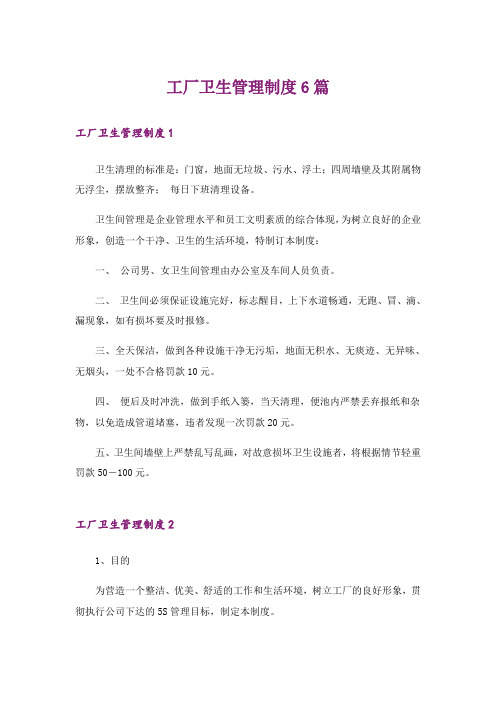 工厂卫生管理制度6篇

工厂卫生管理制度1

卫生清理的标准是：门窗，地面无垃圾、污水、浮土；四周墙壁及其附属物无浮尘，摆放整齐； 每日下班清理设备。

卫生间管理是企业管理水平和员工文明素质的综合体现，为树立良好的企业形象，创造一个干净、卫生的生活环境，特制订本制度：

一、 公司男、女卫生间管理由办公室及车间人员负责。

二、 卫生间必须保证设施完好，标志醒目，上下水道畅通，无跑、冒、滴、漏现象，如有损坏要及时报修。

三、全天保洁，做到各种设施干净无污垢，地面无积水、无痰迹、无异味、无烟头，一处不合格罚款10元。

四、 便后及时冲洗，做到手纸入篓，当天清理，便池内严禁丢弃报纸和杂物，以免造成管道堵塞，违者发现一次罚款20元。

五、卫生间墙壁上严禁乱写乱画，对故意损坏卫生设施者，将根据情节轻重罚款50－100元。

工厂卫生管理制度2

1、目的

为营造一个整洁、优美、舒适的工作和生活环境，树立工厂的良好形象，贯彻执行公司下达的5S管理目标，制定本制度。